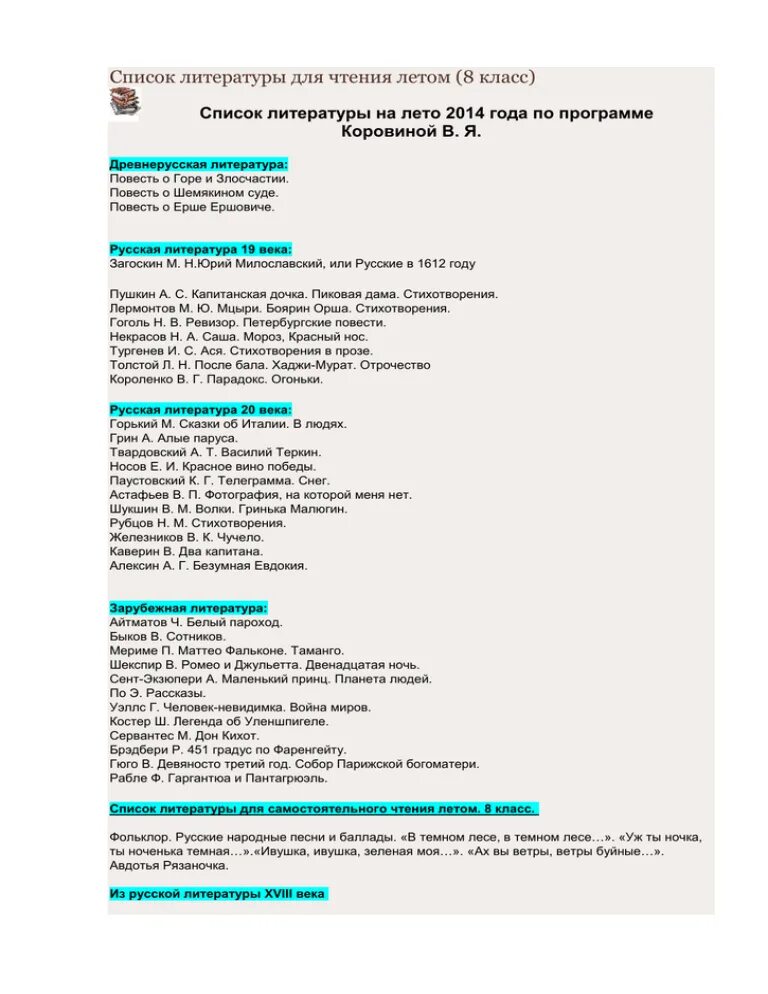 Список литературы для чтения летом (8 класс)

Список литературы на лето 2014 года по программе Коровиной В. Я.

Древнерусская литература:
Повесть о Горе и Злосчастии.
Повесть о Шемякином суде.
Повесть о Ерше Ершовиче.

Русская литература 19 века:
Загоскин М. Н.Юрий Милославский, или Русские в 1612 году

Пушкин А. С. Капитанская дочка. Пиковая дама. Стихотворения.
Лермонтов М. Ю. Мцыри. Боярин Орша. Стихотворения.
Гоголь Н. В. Ревизор. Петербургские повести.
Некрасов Н. А. Саша. Мороз, Красный нос.
Тургенев И. С. Ася. Стихотворения в прозе.
Толстой Л. Н. После бала. Хаджи-Мурат. Отрочество
Короленко В. Г. Парадокс. Огоньки.

Русская литература 20 века:
Горький М. Сказки об Италии. В людях.
Грин А. Алые паруса.
Твардовский А. Т. Василий Теркин.
Носов Е. И. Красное вино победы.
Паустовский К. Г. Телеграмма. Снег.
Астафьев В. П. Фотография, на которой меня нет.
Шукшин В. М. Волки. Гринька Малюгин.
Рубцов Н. М. Стихотворения.
Железников В. К. Чучело.
Каверин В. Два капитана.
Алексин А. Г. Безумная Евдокия.

Зарубежная литература:
Айтматов Ч. Белый пароход.
Быков В. Сотников.
Мериме П. Маттео Фальконе. Таманго.
Шекспир В. Ромео и Джульетта. Двенадцатая ночь.
Сент-Экзюпери А. Маленький принц. Планета людей.
По Э. Рассказы.
Уэллс Г. Человек-невидимка. Война миров.
Костер Ш. Легенда об Уленшпигеле.
Сервантес М. Дон Кихот.
Брэдбери Р. 451 градус по Фаренгейту.
Гюго В. Девяносто третий год. Собор Парижской богоматери.
Рабле Ф. Гаргантюа и Пантагрюэль.

Список литературы для самостоятельного чтения летом. 8 класс.

Фольклор. Русские народные песни и баллады. «В темном лесе, в темном лесе…». «Уж ты ночка, ты ноченька темная…».«Ивушка, ивушка, зеленая моя…». «Ах вы ветры, ветры буйные…». Авдотья Рязаночка.

Из русской литературы XVIII века